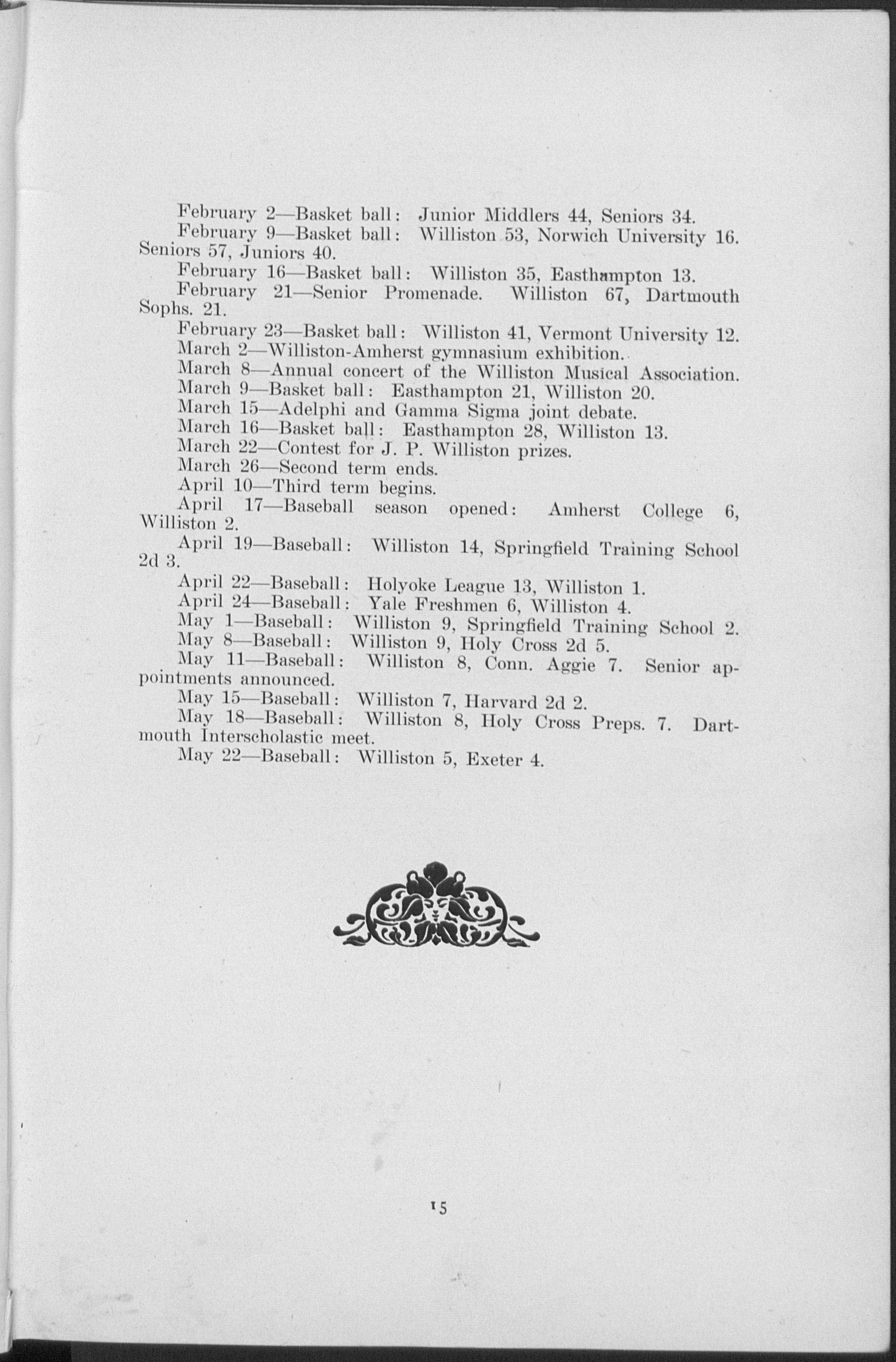 February 2—Basket ball: Junior Middlers 44, Seniors 34.

February 9—Basket ball: Williston 53, Norwich University 16. Seniors 57, Juniors 40.

February 16—Basket ball: Williston 35, Easthampton 13.

February 21—Senior Promenade. Williston 67, Dartmouth Sophs. 21.

February 23—Basket ball: Williston 41, Vermont University 12.

March 2—Williston-Amherst gymnasium exhibition.

March 8—Annual concert of the Williston Musical Association.

March 9—Basket ball: Easthampton 21, Williston 20.

March 15—Adelphi and Gamma Sigma joint debate.

March 16—Basket ball: Easthampton 28, Williston 13.

March 22—Contest for J. P. Williston prizes.

March 26—Second term ends.

April 10—Third term begins.

April 17—Baseball season opened: Amherst College 6, Williston 2.

April 19—Baseball: Williston 14, Springfield Training School 2d 3.

April 22—Baseball: Holyoke League 13, Williston 1.

April 24—Baseball: Yale Freshmen 6, Williston 4.

May 1—Baseball: Williston 9, Springfield Training School 2.

May 8—Baseball: Williston 9, Holy Cross 2d 5.

May 11—Baseball: Williston 8, Conn. Aggie 7. Senior appointments announced.

May 15—Baseball: Williston 7, Harvard 2d 2.

May 18—Baseball: Williston 8, Holy Cross Preps. 7. Dartmouth Interscholastic meet.

May 22—Baseball: Williston 5, Exeter 4.

15